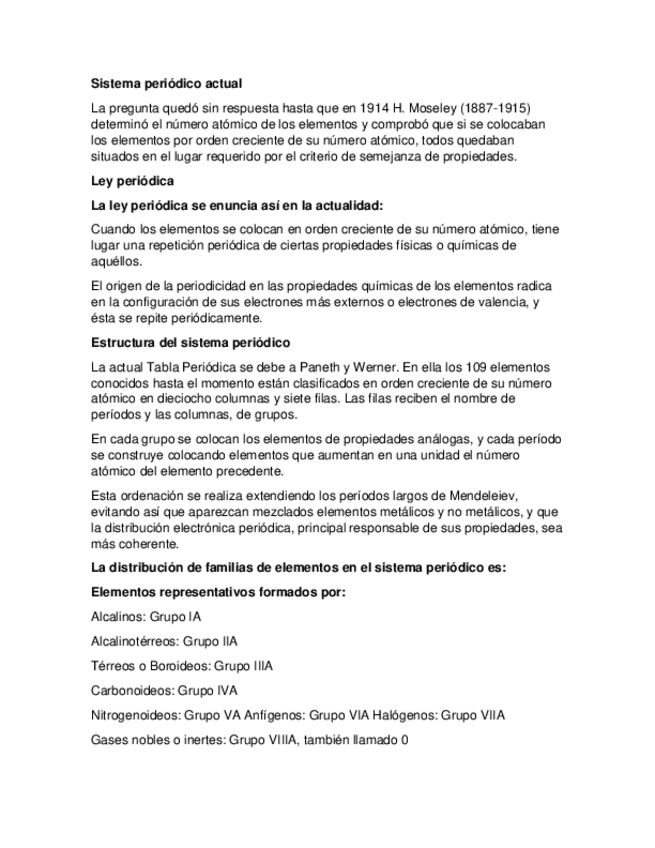 Sistema periódico actual

La pregunta quedó sin respuesta hasta que en 1914 H. Moseley (1887-1915) determinó el número atómico de los elementos y comprobó que si se colocaban los elementos por orden creciente de su número atómico, todos quedaban situados en el lugar requerido por el criterio de semejanza de propiedades.

Ley periódica

La ley periódica se enuncia así en la actualidad:

Cuando los elementos se colocan en orden creciente de su número atómico, tiene lugar una repetición periódica de ciertas propiedades físicas o químicas de aquéllos.

El origen de la periodicidad en las propiedades químicas de los elementos radica en la configuración de sus electrones más externos o electrones de valencia, y ésta se repite periódicamente.

Estructura del sistema periódico

La actual Tabla Periódica se debe a Paneth y Werner. En ella los 109 elementos conocidos hasta el momento están clasificados en orden creciente de su número atómico en dieciocho columnas y siete filas. Las filas reciben el nombre de períodos y las columnas, de grupos.

En cada grupo se colocan los elementos de propiedades análogas, y cada período se construye colocando elementos que aumentan en una unidad el número atómico del elemento precedente.

Esta ordenación se realiza extendiendo los períodos largos de Mendeleiev, evitando así que aparezcan mezclados elementos metálicos y no metálicos, y que la distribución electrónica periódica, principal responsable de sus propiedades, sea más coherente.

La distribución de familias de elementos en el sistema periódico es:

Elementos representativos formados por:

Alcalinos: Grupo IA

Alcalinotérreos: Grupo IIA

Térreos o Boroideos: Grupo IIIA

Carbonoideos: Grupo IVA

Nitrogenoideos: Grupo VA Anfígenos: Grupo VIA Halógenos: Grupo VIIA

Gases nobles o inertes: Grupo VIIIA, también llamado 0